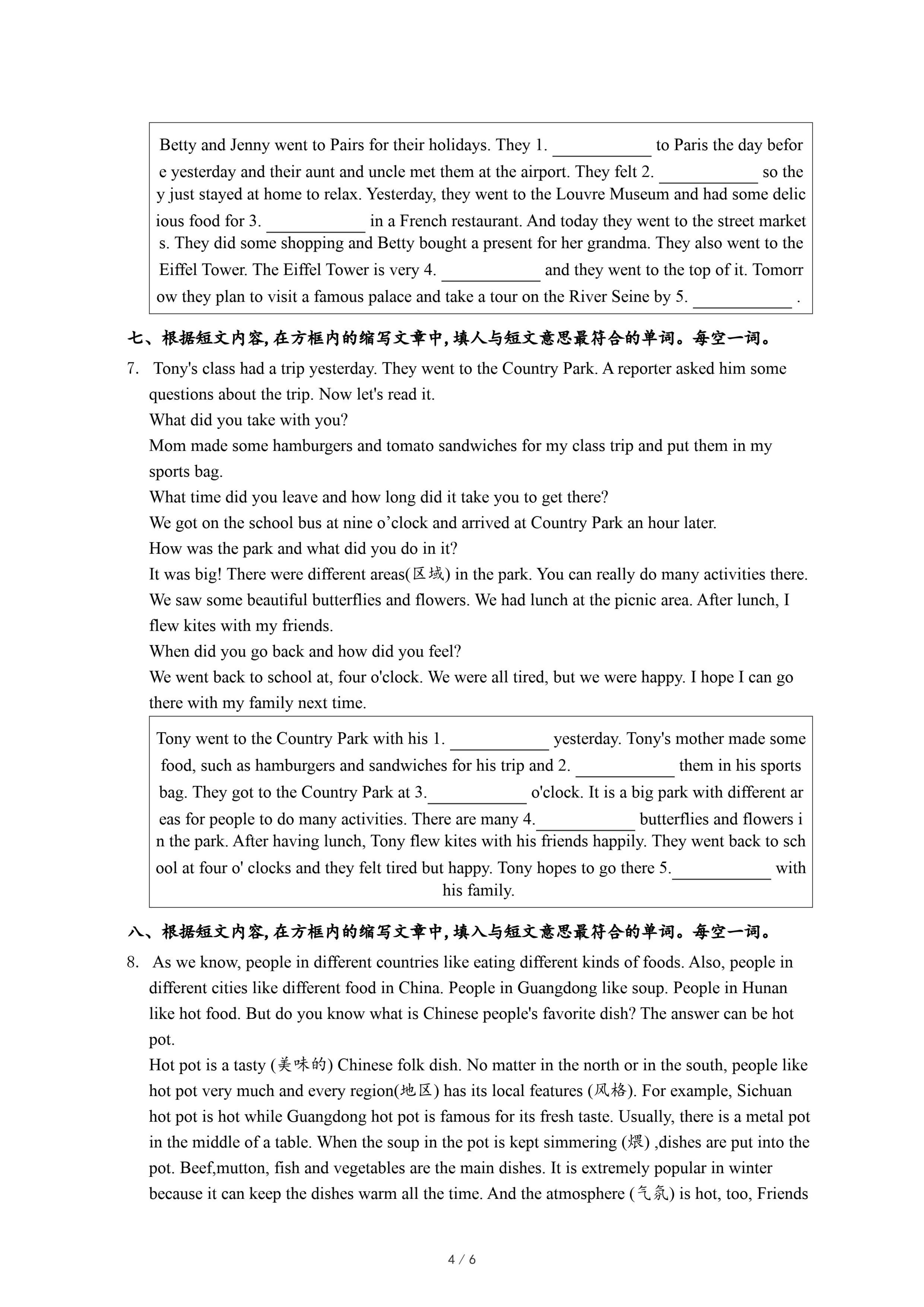 Betty and Jenny went to Pairs for their holidays. They 1. ___________ to Paris the day before yesterday and their aunt and uncle met them at the airport. They felt 2. ___________ so they just stayed at home to relax. Yesterday, they went to the Louvre Museum and had some delicious food for 3. ___________ in a French restaurant. And today they went to the street markets. They did some shopping and Betty bought a present for her grandma. They also went to the Eiffel Tower. The Eiffel Tower is very 4. ___________ and they went to the top of it. Tomorrow they plan to visit a famous palace and take a tour on the River Seine by 5. ___________ .

七、根据短文内容,在方框内的缩写文章中,填人与短文意思最符合的单词。每空一词。

7. Tony's class had a trip yesterday. They went to the Country Park. A reporter asked him some questions about the trip. Now let's read it.

What did you take with you?

Mom made some hamburgers and tomato sandwiches for my class trip and put them in my sports bag.

What time did you leave and how long did it take you to get there?

We got on the school bus at nine o’clock and arrived at Country Park an hour later.

How was the park and what did you do in it?

It was big! There were different areas(区域) in the park. You can really do many activities there. We saw some beautiful butterflies and flowers. We had lunch at the picnic area. After lunch, I flew kites with my friends.

When did you go back and how did you feel?

We went back to school at, four o'clock. We were all tired, but we were happy. I hope I can go there with my family next time.

Tony went to the Country Park with his 1. ___________ yesterday. Tony's mother made some food, such as hamburgers and sandwiches for his trip and 2. ___________ them in his sports bag. They got to the Country Park at 3.___________ o'clock. It is a big park with different areas for people to do many activities. There are many 4.___________ butterflies and flowers in the park. After having lunch, Tony flew kites with his friends happily. They went back to school at four o' clocks and they felt tired but happy. Tony hopes to go there 5.___________ with his family.

八、根据短文内容,在方框内的缩写文章中,填入与短文意思最符合的单词。每空一词。

8. As we know, people in different countries like eating different kinds of foods. Also, people in different cities like different food in China. People in Guangdong like soup. People in Hunan like hot food. But do you know what is Chinese people's favorite dish? The answer can be hot pot.

Hot pot is a tasty (美味的) Chinese folk dish. No matter in the north or in the south, people like hot pot very much and every region(地区) has its local features (风格). For example, Sichuan hot pot is hot while Guangdong hot pot is famous for its fresh taste. Usually, there is a metal pot in the middle of a table. When the soup in the pot is kept simmering (煨) ,dishes are put into the pot. Beef,mutton, fish and vegetables are the main dishes. It is extremely popular in winter because it can keep the dishes warm all the time. And the atmosphere (气氛) is hot, too, Friends

4 / 6